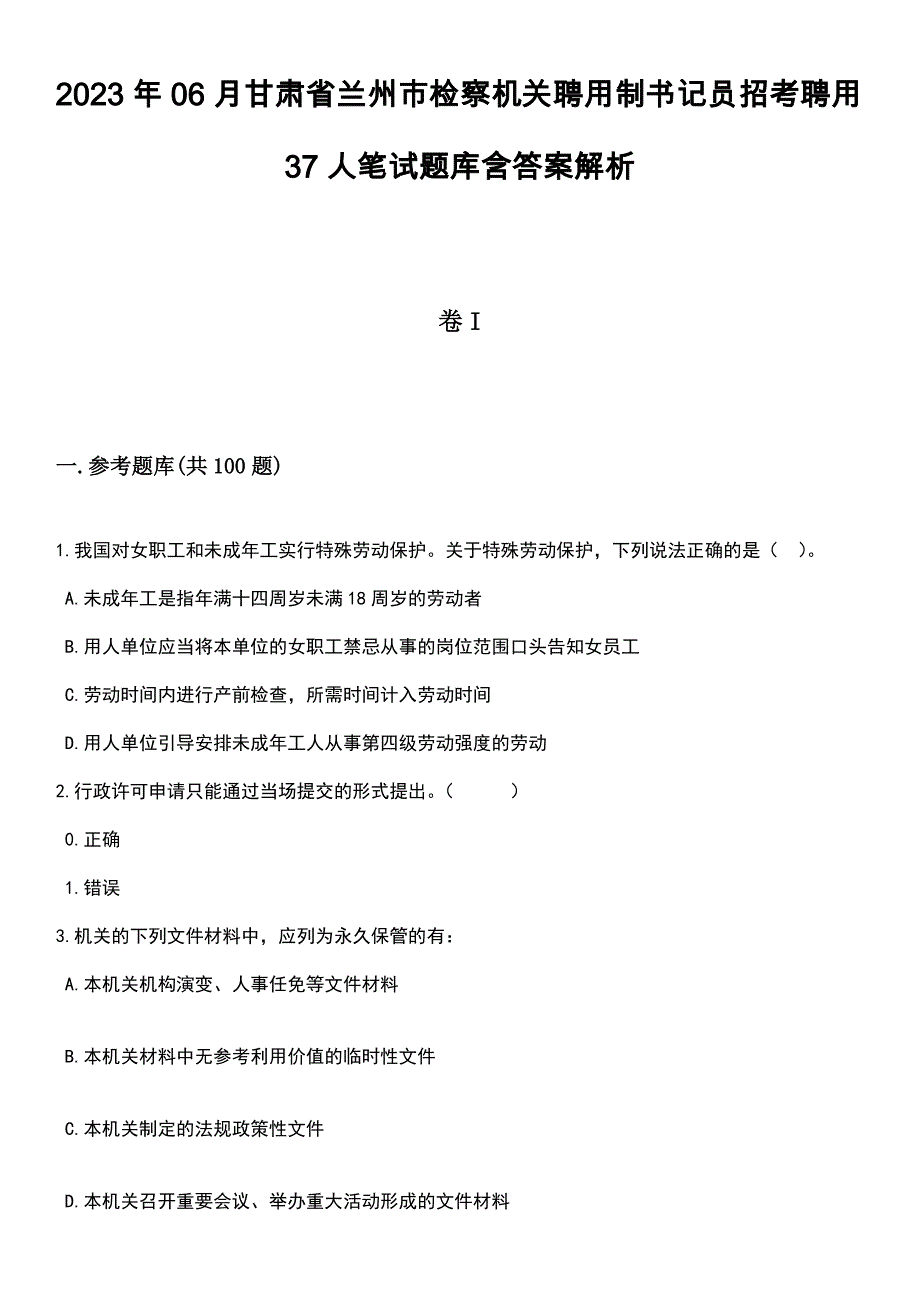 2023年06月甘肃省兰州市检察机关聘用制书记员招考聘用37人笔试题库含答案解析

卷I

一.参考题库(共100题)

1.我国对女职工和未成年工实行特殊劳动保护。关于特殊劳动保护，下列说法正确的是（ ）。

A.未成年工是指年满十四周岁未满18周岁的劳动者

B.用人单位应当将本单位的女职工禁忌从事的岗位范围口头告知女员工

C.劳动时间内进行产前检查，所需时间计入劳动时间

D.用人单位引导安排未成年工人从事第四级劳动强度的劳动

2.行政许可申请只能通过当场提交的形式提出。（ ）

0.正确

1.错误

3.机关的下列文件材料中，应列为永久保管的有：

A.本机关机构演变、人事任免等文件材料

B.本机关材料中无参考利用价值的临时性文件

C.本机关制定的法规政策性文件

D.本机关召开重要会议、举办重大活动形成的文件材料